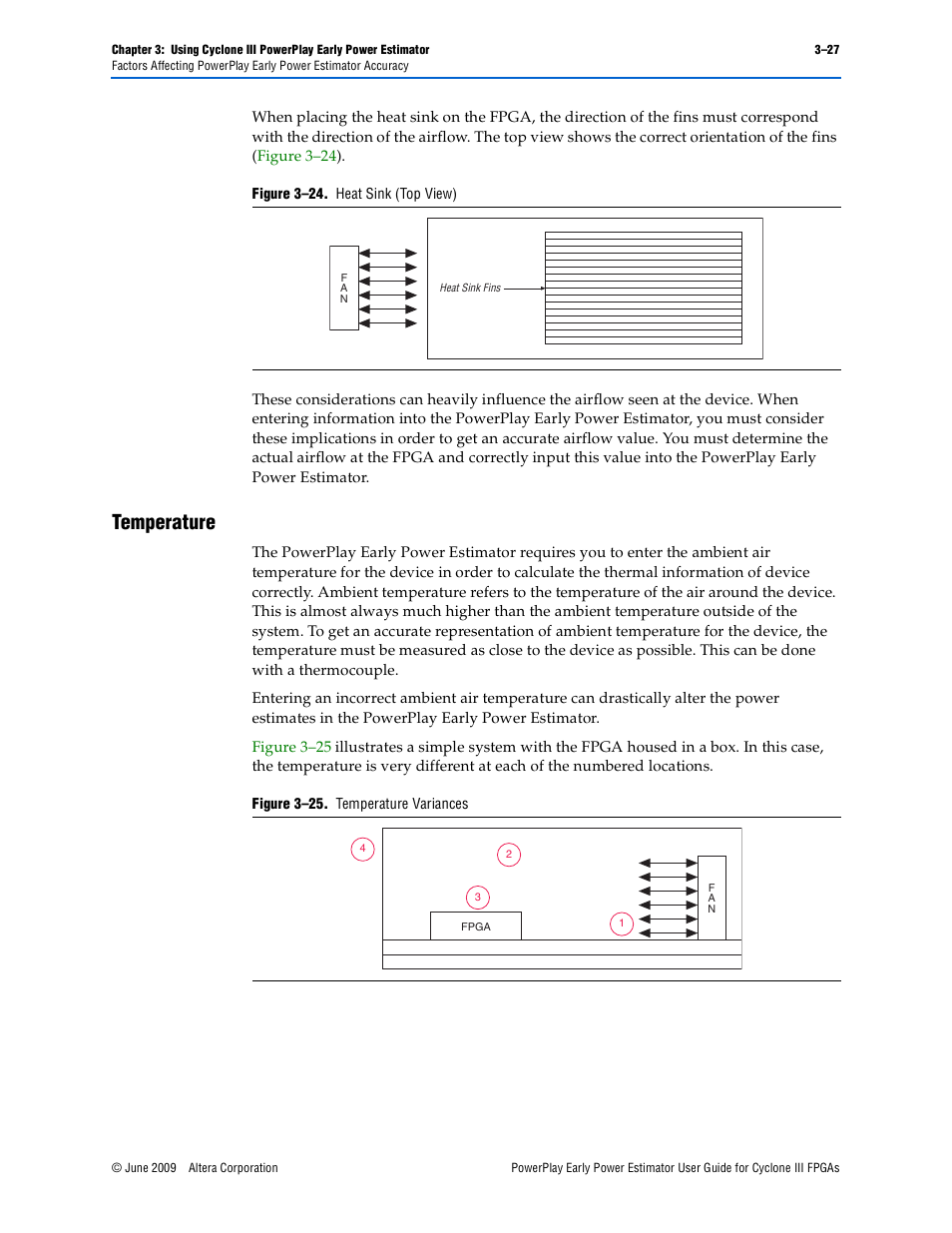 Chapter 3: Using Cyclone III PowerPlay Early Power Estimator
3–27
Factors Affecting PowerPlay Early Power Estimator Accuracy

When placing the heat sink on the FPGA, the direction of the fins must correspond with the direction of the airflow. The top view shows the correct orientation of the fins (Figure 3–24).

Figure 3–24. Heat Sink (Top View)

F
A
N

Heat Sink Fins

These considerations can heavily influence the airflow seen at the device. When entering information into the PowerPlay Early Power Estimator, you must consider these implications in order to get an accurate airflow value. You must determine the actual airflow at the FPGA and correctly input this value into the PowerPlay Early Power Estimator.

Temperature

The PowerPlay Early Power Estimator requires you to enter the ambient air temperature for the device in order to calculate the thermal information of device correctly. Ambient temperature refers to the temperature of the air around the device. This is almost always much higher than the ambient temperature outside of the system. To get an accurate representation of ambient temperature for the device, the temperature must be measured as close to the device as possible. This can be done with a thermocouple.

Entering an incorrect ambient air temperature can drastically alter the power estimates in the PowerPlay Early Power Estimator.

Figure 3–25 illustrates a simple system with the FPGA housed in a box. In this case, the temperature is very different at each of the numbered locations.

Figure 3–25. Temperature Variances

4
2
3
FPGA
1
F
A
N

© June 2009 Altera Corporation
PowerPlay Early Power Estimator User Guide for Cyclone III FPGAs